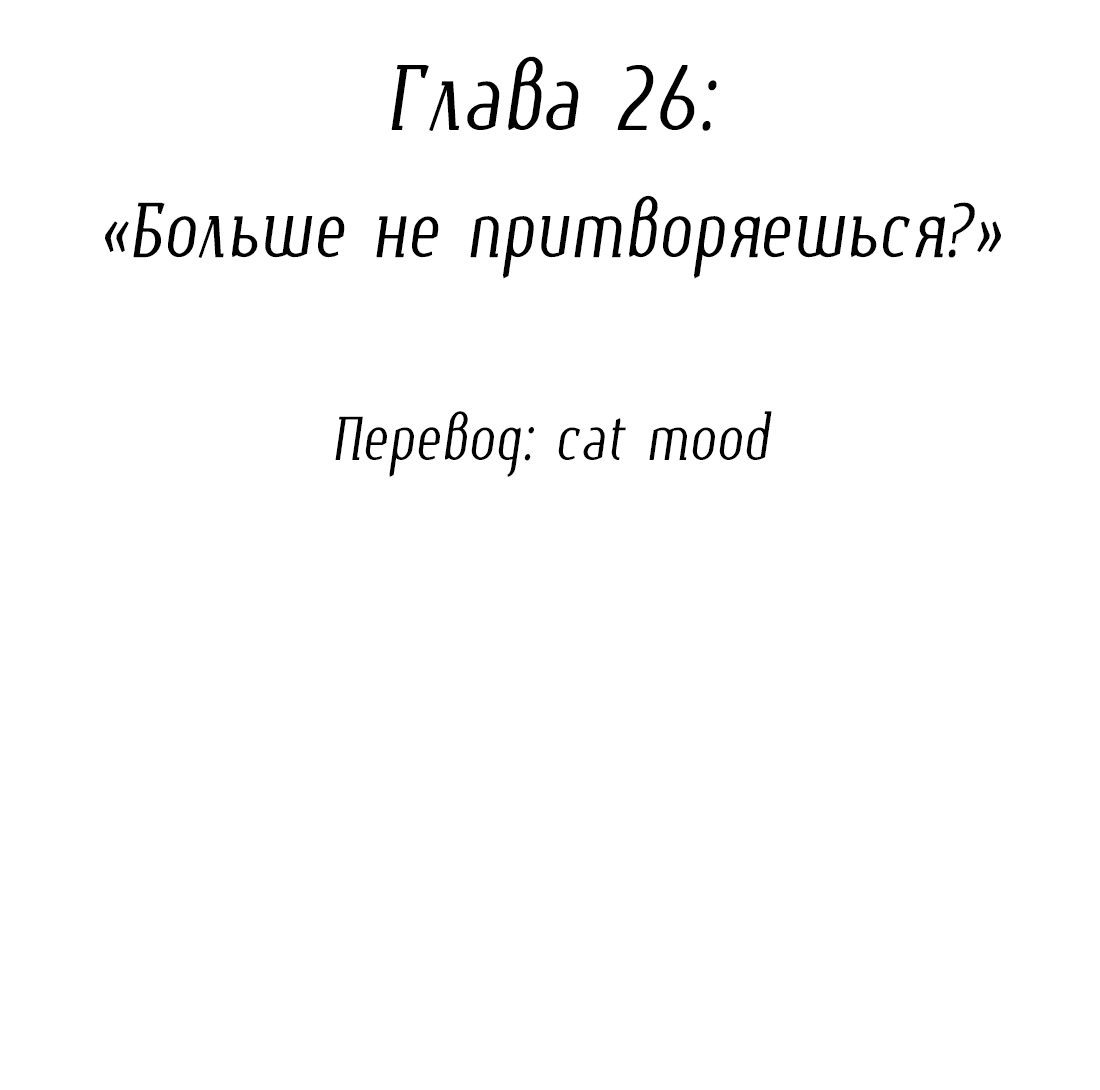 Глава 26:
«Больше не притворяешься?»

Перевод: cat mood